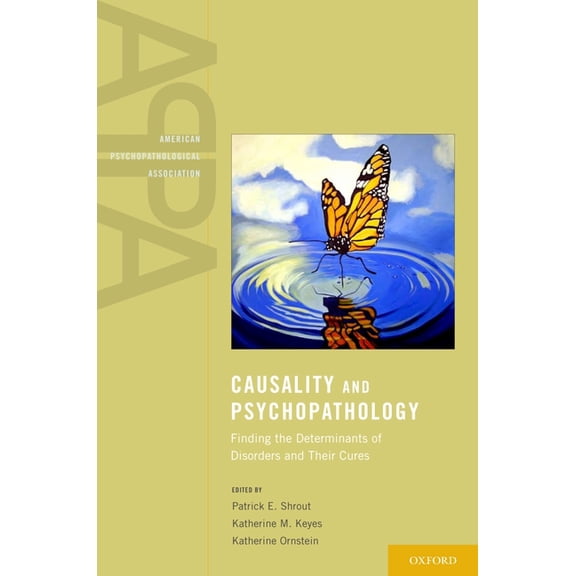 APPA

AMERICAN
PSYCHOPATHOLOGICAL
ASSOCIATION

CAUSALITY AND PSYCHOPATHOLOGY

Finding the Determinants of Disorders and Their Cures

EDITED BY
Patrick E. Shrout
Katherine M. Keyes
Katherine Ornstein

OXFORD